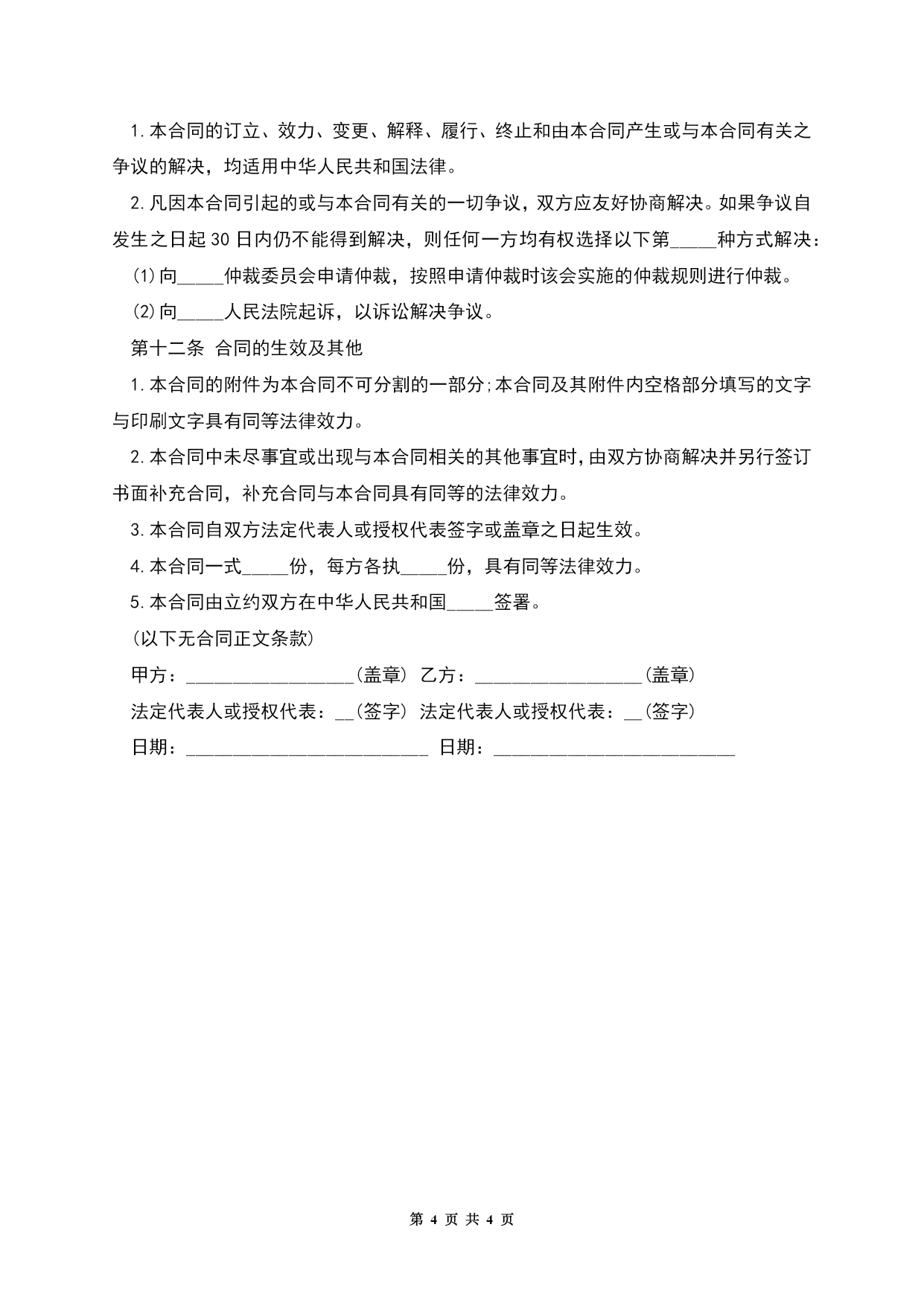 1.本合同的订立、效力、变更、解释、履行、终止和由本合同产生或与本合同有关之争议的解决，均适用中华人民共和国法律。

2.凡因本合同引起的或与本合同有关的一切争议，双方应友好协商解决。如果争议自发生之日起30日内仍不能得到解决，则任何一方均有权选择以下第_____种方式解决：

(1)向_____仲裁委员会申请仲裁，按照申请仲裁时该会实施的仲裁规则进行仲裁。

(2)向_____人民法院起诉，以诉讼解决争议。

第十二条 合同的生效及其他

1.本合同的附件为本合同不可分割的一部分;本合同及其附件内空格部分填写的文字与印刷文字具有同等法律效力。

2.本合同中未尽事宜或出现与本合同相关的其他事宜时,由双方协商解决并另行签订书面补充合同，补充合同与本合同具有同等的法律效力。

3.本合同自双方法定代表人或授权代表签字或盖章之日起生效。

4.本合同一式_____份，每方各执_____份，具有同等法律效力。

5.本合同由立约双方在中华人民共和国_____签署。

(以下无合同正文条款)

甲方：__________________(盖章) 乙方：__________________(盖章)

法定代表人或授权代表：__(签字) 法定代表人或授权代表：__(签字)

日期：__________________________ 日期：__________________________

第 4 页 共 4 页